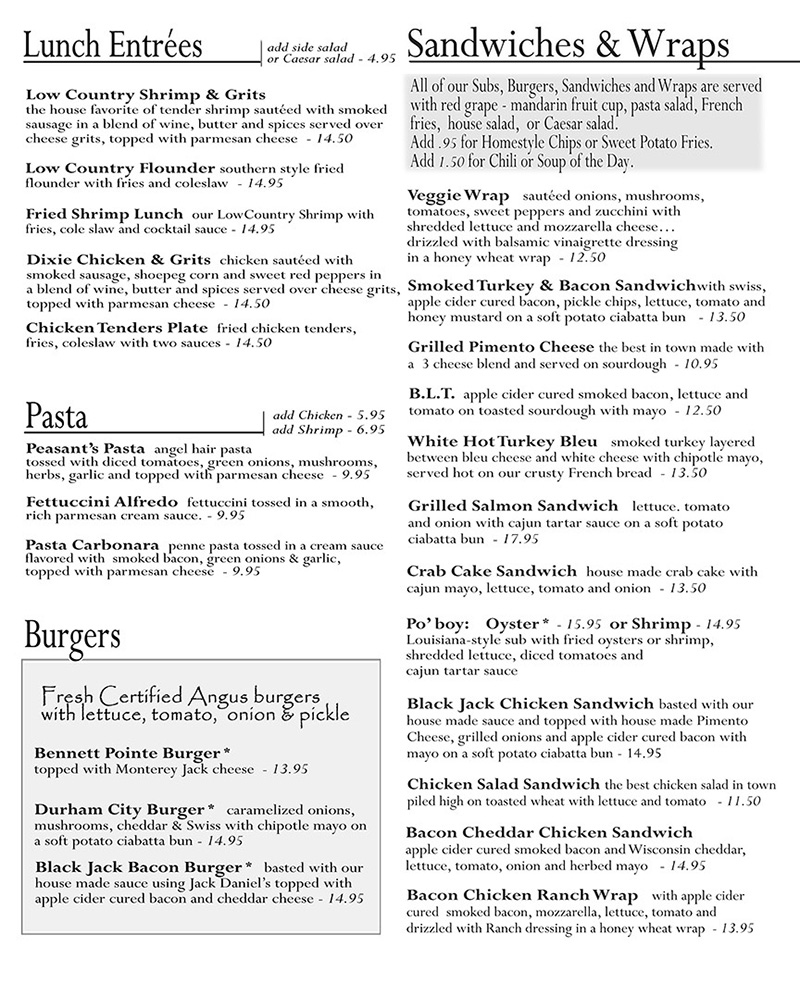 Lunch Entrées

add side salad or Caesar salad - 4.95

Low Country Shrimp & Grits
the house favorite of tender shrimp sautéed with smoked sausage in a blend of wine, butter and spices served over cheese grits, topped with parmesan cheese - 14.50

Low Country Flounder southern style fried flounder with fries and coleslaw - 14.95

Fried Shrimp Lunch our LowCountry Shrimp with fries, cole slaw and cocktail sauce - 14.95

Dixie Chicken & Grits chicken sautéed with smoked sausage, shoepeg corn and sweet red peppers in a blend of wine, butter and spices served over cheese grits, topped with parmesan cheese - 14.50

Chicken Tenders Plate fried chicken tenders, fries, coleslaw with two sauces - 14.50

Pasta

add Chicken - 5.95
add Shrimp - 6.95

Peasant's Pasta angel hair pasta tossed with diced tomatoes, green onions, mushrooms, herbs, garlic and topped with parmesan cheese - 9.95

Fettuccini Alfredo fettuccini tossed in a smooth, rich parmesan cream sauce. - 9.95

Pasta Carbonara penne pasta tossed in a cream sauce flavored with smoked bacon, green onions & garlic, topped with parmesan cheese - 9.95

Burgers

Fresh Certified Angus burgers with lettuce, tomato, onion & pickle

Bennett Pointe Burger * topped with Monterey Jack cheese - 13.95

Durham City Burger * caramelized onions, mushrooms, cheddar & Swiss with chipotle mayo on a soft potato ciabatta bun - 14.95

Black Jack Bacon Burger * basted with our house made sauce using Jack Daniel's topped with apple cider cured bacon and cheddar cheese - 14.95

Sandwiches & Wraps

All of our Subs, Burgers, Sandwiches and Wraps are served with red grape - mandarin fruit cup, pasta salad, French fries, house salad, or Caesar salad.
Add .95 for Homestyle Chips or Sweet Potato Fries.
Add 1.50 for Chili or Soup of the Day.

Veggie Wrap sautéed onions, mushrooms, tomatoes, sweet peppers and zucchini with shredded lettuce and mozzarella cheese… drizzled with balsamic vinaigrette dressing in a honey wheat wrap - 12.50

Smoked Turkey & Bacon Sandwich with swiss, apple cider cured bacon, pickle chips, lettuce, tomato and honey mustard on a soft potato ciabatta bun - 13.50

Grilled Pimento Cheese the best in town made with a 3 cheese blend and served on sourdough - 10.95

B.L.T. apple cider cured smoked bacon, lettuce and tomato on toasted sourdough with mayo - 12.50

White Hot Turkey Bleu smoked turkey layered between bleu cheese and white cheese with chipotle mayo, served hot on our crusty French bread - 13.50

Grilled Salmon Sandwich lettuce. tomato and onion with cajun tartar sauce on a soft potato ciabatta bun - 17.95

Crab Cake Sandwich house made crab cake with cajun mayo, lettuce, tomato and onion - 13.50

Po' boy: Oyster * - 15.95 or Shrimp - 14.95
Louisiana-style sub with fried oysters or shrimp, shredded lettuce, diced tomatoes and cajun tartar sauce

Black Jack Chicken Sandwich basted with our house made sauce and topped with house made Pimento Cheese, grilled onions and apple cider cured bacon with mayo on a soft potato ciabatta bun - 14.95

Chicken Salad Sandwich the best chicken salad in town piled high on toasted wheat with lettuce and tomato - 11.50

Bacon Cheddar Chicken Sandwich apple cider cured smoked bacon and Wisconsin cheddar, lettuce, tomato, onion and herbed mayo - 14.95

Bacon Chicken Ranch Wrap with apple cider cured smoked bacon, mozzarella, lettuce, tomato and drizzled with Ranch dressing in a honey wheat wrap - 13.95